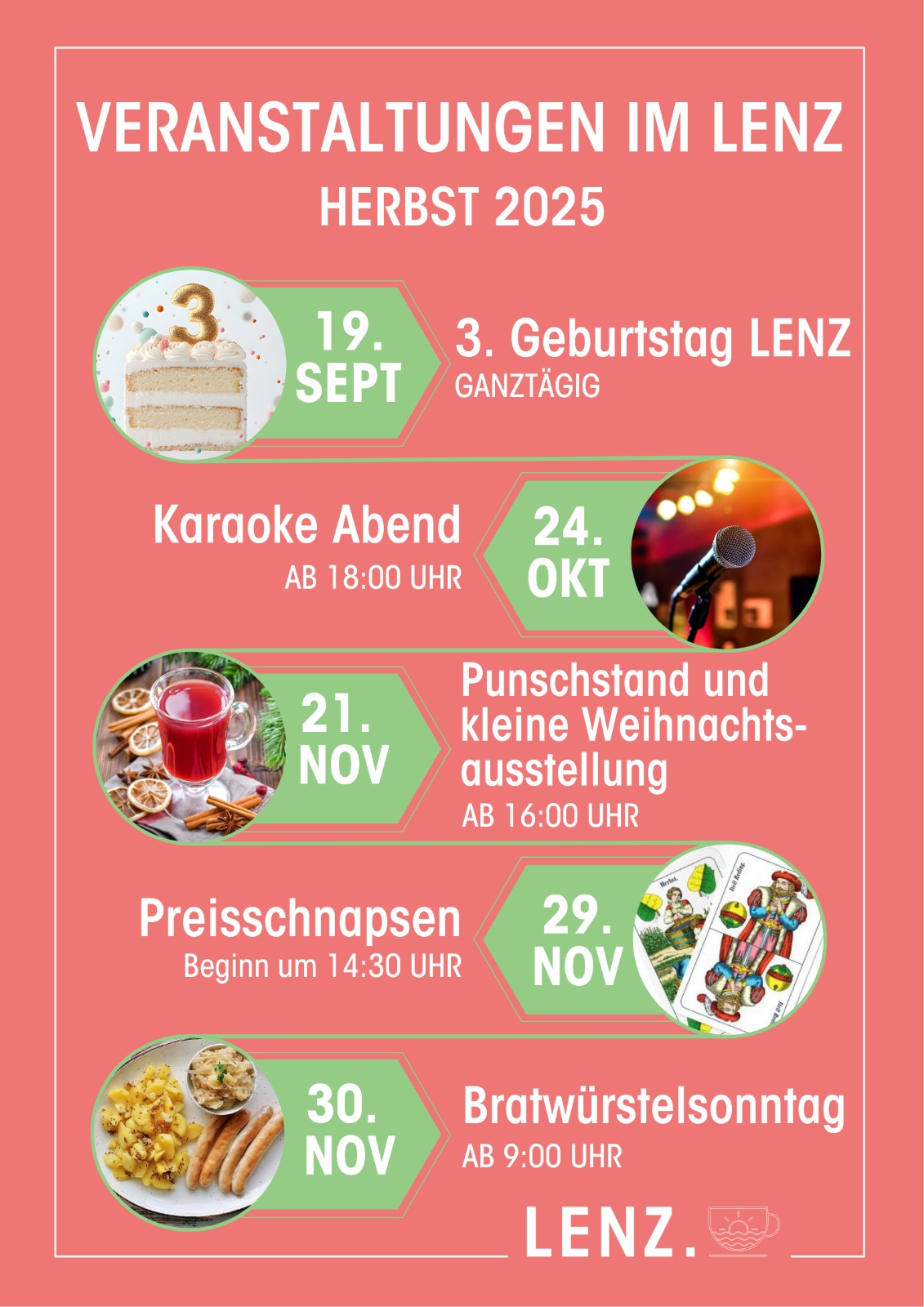 VERANSTALTUNGEN IM LENZ
HERBST 2025

19.
SEPT

3. Geburtstag LENZ
GANZTÄGIG

Karaoke Abend
AB 18:00 UHR

24.
OKT

21.
NOV

Punschstand und kleine Weihnachtsausstellung
AB 16:00 UHR

Preisschnapsen
Beginn um 14:30 UHR

29.
NOV

30.
NOV

Bratwürstelsonntag
AB 9:00 UHR

LENZ.